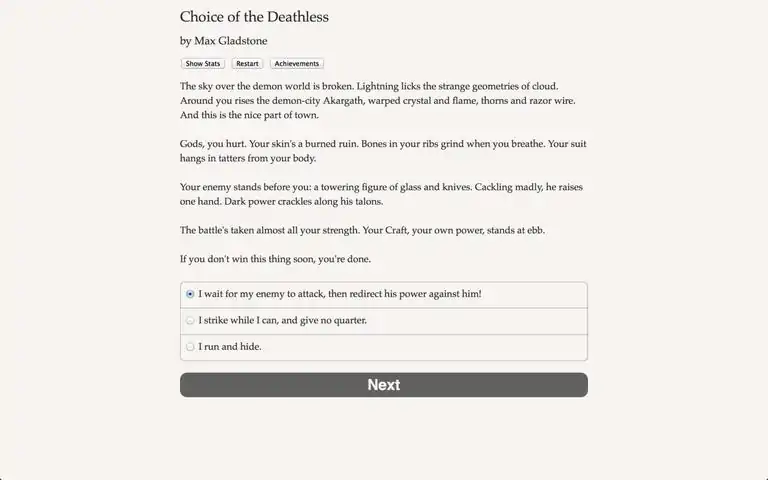 Choice of the Deathless

by Max Gladstone

Show Stats Restart Achievements

The sky over the demon world is broken. Lightning licks the strange geometries of cloud. Around you rises the demon-city Akargath, warped crystal and flame, thorns and razor wire. And this is the nice part of town.

Gods, you hurt. Your skin's a burned ruin. Bones in your ribs grind when you breathe. Your suit hangs in tatters from your body.

Your enemy stands before you: a towering figure of glass and knives. Cackling madly, he raises one hand. Dark power crackles along his talons.

The battle's taken almost all your strength. Your Craft, your own power, stands at ebb.

If you don't win this thing soon, you're done.

I wait for my enemy to attack, then redirect his power against him!

I strike while I can, and give no quarter.

I run and hide.

Next